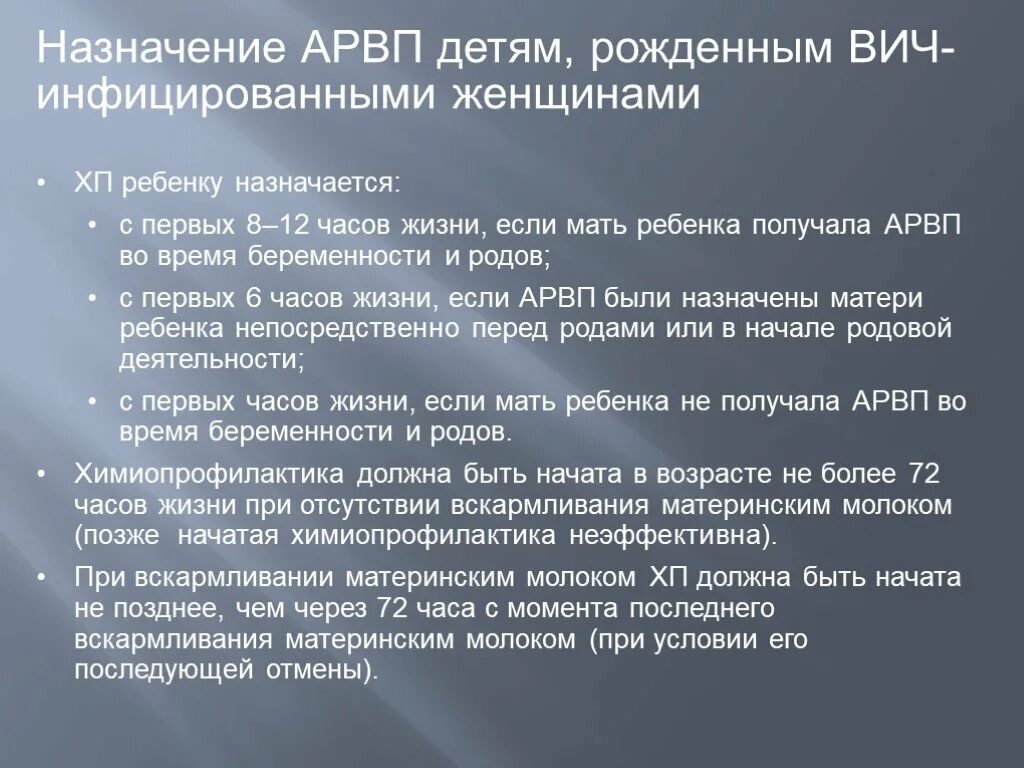 Назначение АРВП детям, рожденным ВИЧ-инфицированными женщинами

• ХП ребенку назначается:
  • с первых 8–12 часов жизни, если мать ребенка получала АРВП во время беременности и родов;
  • с первых 6 часов жизни, если АРВП были назначены матери ребенка непосредственно перед родами или в начале родовой деятельности;
  • с первых часов жизни, если мать ребенка не получала АРВП во время беременности и родов.
• Химиопрофилактика должна быть начата в возрасте не более 72 часов жизни при отсутствии вскармливания материнским молоком (позже начатая химиопрофилактика неэффективна).
• При вскармливании материнским молоком ХП должна быть начата не позднее, чем через 72 часа с момента последнего вскармливания материнским молоком (при условии его последующей отмены).